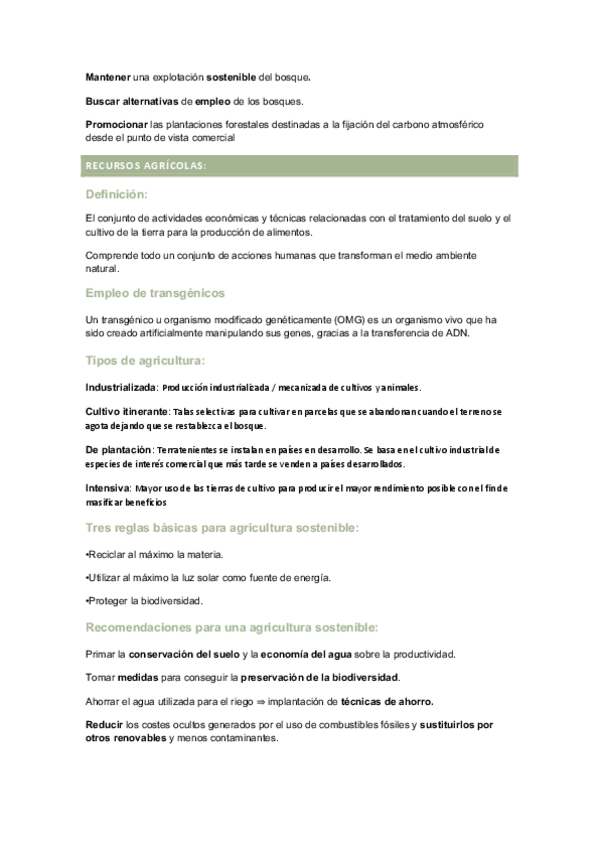 Mantener una explotación sostenible del bosque.

Buscar alternativas de empleo de los bosques.

Promocionar las plantaciones forestales destinadas a la fijación del carbono atmosférico desde el punto de vista comercial

RECURSOS AGRÍCOLAS:

Definición:

El conjunto de actividades económicas y técnicas relacionadas con el tratamiento del suelo y el cultivo de la tierra para la producción de alimentos.

Comprende todo un conjunto de acciones humanas que transforman el medio ambiente natural.

Empleo de transgénicos

Un transgénico u organismo modificado genéticamente (OMG) es un organismo vivo que ha sido creado artificialmente manipulando sus genes, gracias a la transferencia de ADN.

Tipos de agricultura:

Industrializada: Producción industrializada / mecanizada de cultivos y animales.

Cultivo itinerante: Talas selectivas para cultivar en parcelas que se abandonan cuando el terreno se agota dejando que se restablezca el bosque.

De plantación: Terratenientes se instalan en países en desarrollo. Se basa en el cultivo industrial de especies de interés comercial que más tarde se venden a países desarrollados.

Intensiva: Mayor uso de las tierras de cultivo para producir el mayor rendimiento posible con el fin de masificar beneficios

Tres reglas básicas para agricultura sostenible:

•Reciclar al máximo la materia.

•Utilizar al máximo la luz solar como fuente de energía.

•Proteger la biodiversidad.

Recomendaciones para una agricultura sostenible:

Primar la conservación del suelo y la economía del agua sobre la productividad.

Tomar medidas para conseguir la preservación de la biodiversidad.

Ahorrar el agua utilizada para el riego ⇒ implantación de técnicas de ahorro.

Reducir los costes ocultos generados por el uso de combustibles fósiles y sustituirlos por otros renovables y menos contaminantes.